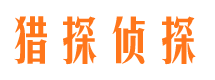 猎探侦探